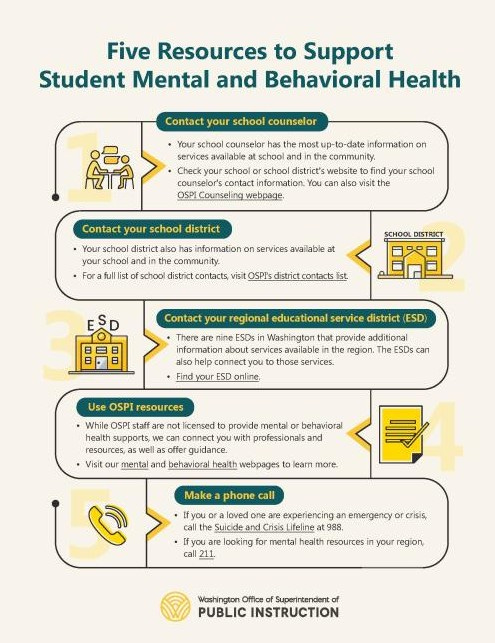 Five Resources to Support Student Mental and Behavioral Health

1

Contact your school counselor

• Your school counselor has the most up-to-date information on services available at school and in the community.
• Check your school or school district's website to find your school counselor's contact information. You can also visit the OSPI Counseling webpage.

Contact your school district

• Your school district also has information on services available at your school and in the community.
• For a full list of school district contacts, visit OSPI's district contacts list.

SCHOOL DISTRICT

2

3

ESD

Contact your regional educational service district (ESD)

• There are nine ESDs in Washington that provide additional information about services available in the region. The ESDs can also help connect you to those services.
• Find your ESD online.

Use OSPI resources

• While OSPI staff are not licensed to provide mental or behavioral health supports, we can connect you with professionals and resources, as well as offer guidance.
• Visit our mental and behavioral health webpages to learn more.

4

5

Make a phone call

• If you or a loved one are experiencing an emergency or crisis, call the Suicide and Crisis Lifeline at 988.
• If you are looking for mental health resources in your region, call 211.

Washington Office of Superintendent of
PUBLIC INSTRUCTION